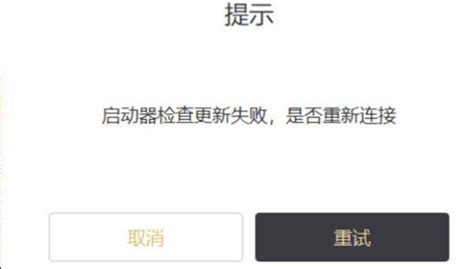 提示

启动器检查更新失败，是否重新连接

取消

重试